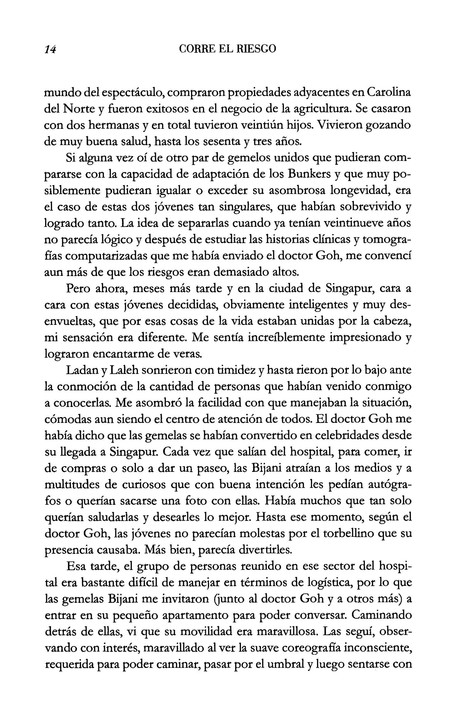 14 CORRE EL RIESGO

mundo del espectáculo, compraron propiedades adyacentes en Carolina del Norte y fueron exitosos en el negocio de la agricultura. Se casaron con dos hermanas y en total tuvieron veintiún hijos. Vivieron gozando de muy buena salud, hasta los sesenta y tres años.

Si alguna vez oí de otro par de gemelos unidos que pudieran compararse con la capacidad de adaptación de los Bunkers y que muy posiblemente pudieran igualar o exceder su asombrosa longevidad, era el caso de estas dos jóvenes tan singulares, que habían sobrevivido y logrado tanto. La idea de separarlas cuando ya tenían veintinueve años no parecía lógico y después de estudiar las historias clínicas y tomografías computarizadas que me había enviado el doctor Goh, me convencí aun más de que los riesgos eran demasiado altos.

Pero ahora, meses más tarde y en la ciudad de Singapur, cara a cara con estas jóvenes decididas, obviamente inteligentes y muy desenvueltas, que por esas cosas de la vida estaban unidas por la cabeza, mi sensación era diferente. Me sentía increíblemente impresionado y lograron encantarme de veras.

Ladan y Laleh sonrieron con timidez y hasta rieron por lo bajo ante la conmoción de la cantidad de personas que habían venido conmigo a conocerlas. Me asombró la facilidad con que manejaban la situación, cómodas aun siendo el centro de atención de todos. El doctor Goh me había dicho que las gemelas se habían convertido en celebridades desde su llegada a Singapur. Cada vez que salían del hospital, para comer, ir de compras o solo a dar un paseo, las Bijani atraían a los medios y a multitudes de curiosos que con buena intención les pedían autógrafos o querían sacarse una foto con ellas. Había muchos que tan solo querían saludarlas y desearles lo mejor. Hasta ese momento, según el doctor Goh, las jóvenes no parecían molestas por el torbellino que su presencia causaba. Más bien, parecía divertirles.

Esa tarde, el grupo de personas reunido en ese sector del hospital era bastante difícil de manejar en términos de logística, por lo que las gemelas Bijani me invitaron (junto al doctor Goh y a otros más) a entrar en su pequeño apartamento para poder conversar. Caminando detrás de ellas, vi que su movilidad era maravillosa. Las seguí, observando con interés, maravillado al ver la suave coreografía inconsciente, requerida para poder caminar, pasar por el umbral y luego sentarse con